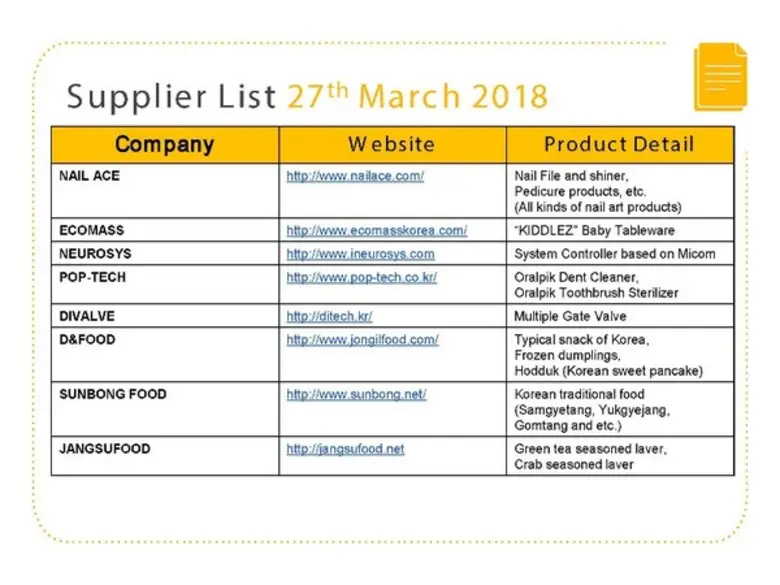 Supplier List 27th March 2018

| Company | Website | Product Detail |
|---|---|---|
| NAIL ACE | http://www.nailace.com/ | Nail File and shiner, Pedicure products, etc. (All kinds of nail art products) |
| ECOMASS | http://www.ecomasskorea.com/ | "KIDDLEZ" Baby Tableware |
| NEUROSYS | http://www.ineurosys.com | System Controller based on Micom |
| POP-TECH | http://www.pop-tech.co.kr/ | Oralpik Dent Cleaner, Oralpik Toothbrush Sterilizer |
| DIVALVE | http://ditech.kr/ | Multiple Gate Valve |
| D&FOOD | http://www.jongilfood.com/ | Typical snack of Korea, Frozen dumplings, Hodduk (Korean sweet pancake) |
| SUNBONG FOOD | http://www.sunbong.net/ | Korean traditional food (Samgyetang, Yukgyejang, Gomtang and etc.) |
| JANGSUFOOD | http://jangsufood.net | Green tea seasoned laver, Crab seasoned laver |